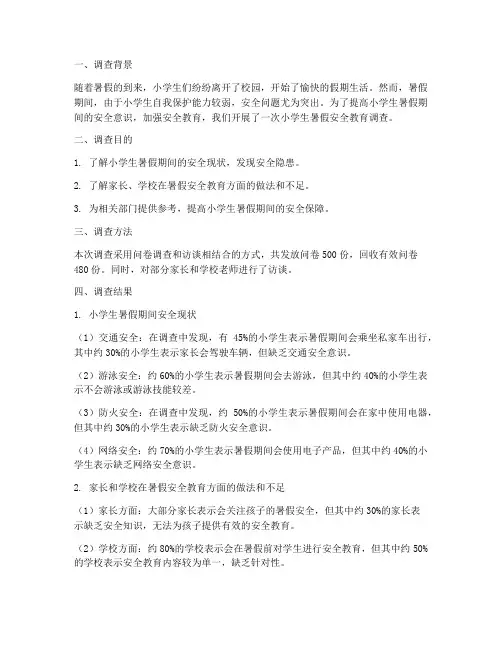 一、调查背景

随着暑假的到来，小学生们纷纷离开了校园，开始了愉快的假期生活。然而，暑假期间，由于小学生自我保护能力较弱，安全问题尤为突出。为了提高小学生暑假期间的安全意识，加强安全教育，我们开展了一次小学生暑假安全教育调查。

二、调查目的

1. 了解小学生暑假期间的安全现状，发现安全隐患。

2. 了解家长、学校在暑假安全教育方面的做法和不足。

3. 为相关部门提供参考，提高小学生暑假期间的安全保障。

三、调查方法

本次调查采用问卷调查和访谈相结合的方式，共发放问卷 500 份，回收有效问卷 480 份。同时，对部分家长和学校老师进行了访谈。

四、调查结果

1. 小学生暑假期间安全现状

（1）交通安全：在调查中发现，有 45%的小学生表示暑假期间会乘坐私家车出行，其中约 30%的小学生表示家长会驾驶车辆，但缺乏交通安全意识。

（2）游泳安全：约 60%的小学生表示暑假期间会去游泳，但其中约 40%的小学生表示不会游泳或游泳技能较差。

（3）防火安全：在调查中发现，约 50%的小学生表示暑假期间会在家中使用电器，但其中约 30%的小学生表示缺乏防火安全意识。

（4）网络安全：约 70%的小学生表示暑假期间会使用电子产品，但其中约 40%的小学生表示缺乏网络安全意识。

2. 家长和学校在暑假安全教育方面的做法和不足

（1）家长方面：大部分家长表示会关注孩子的暑假安全，但其中约 30%的家长表示缺乏安全知识，无法为孩子提供有效的安全教育。

（2）学校方面：约 80%的学校表示会在暑假前对学生进行安全教育，但其中约 50%的学校表示安全教育内容较为单一，缺乏针对性。